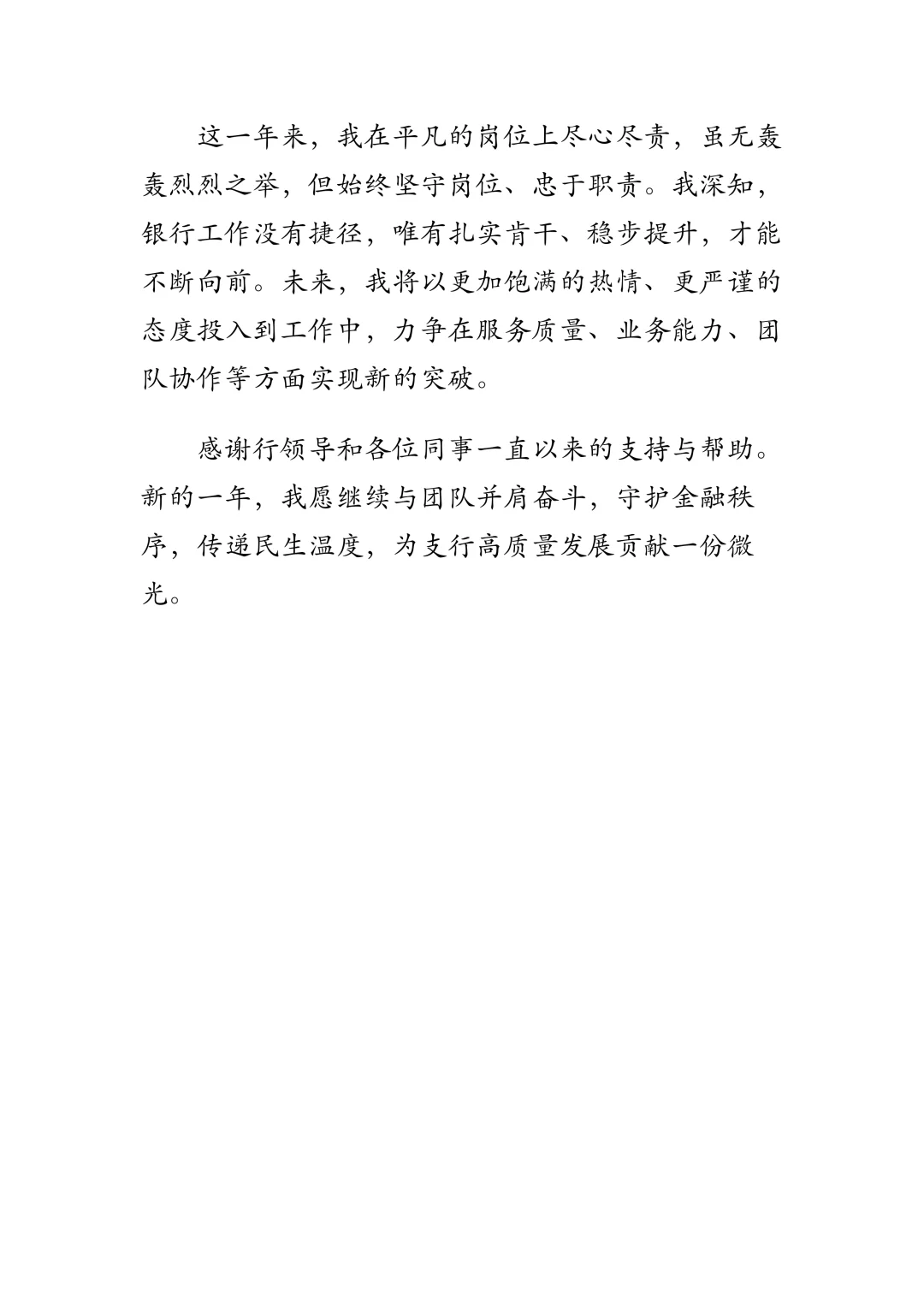 这一年来，我在平凡的岗位上尽心尽责，虽无轰轰烈烈之举，但始终坚守岗位、忠于职责。我深知，银行工作没有捷径，唯有扎实肯干、稳步提升，才能不断向前。未来，我将以更加饱满的热情、更严谨的态度投入到工作中，力争在服务质量、业务能力、团队协作等方面实现新的突破。

感谢行领导和各位同事一直以来的支持与帮助。新的一年，我愿继续与团队并肩奋斗，守护金融秩序，传递民生温度，为支行高质量发展贡献一份微光。